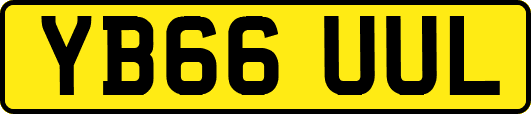 YB66 UUL